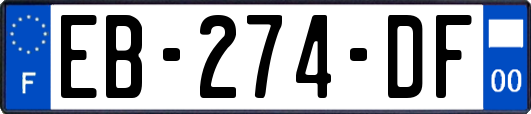 F

EB-274-DF

00